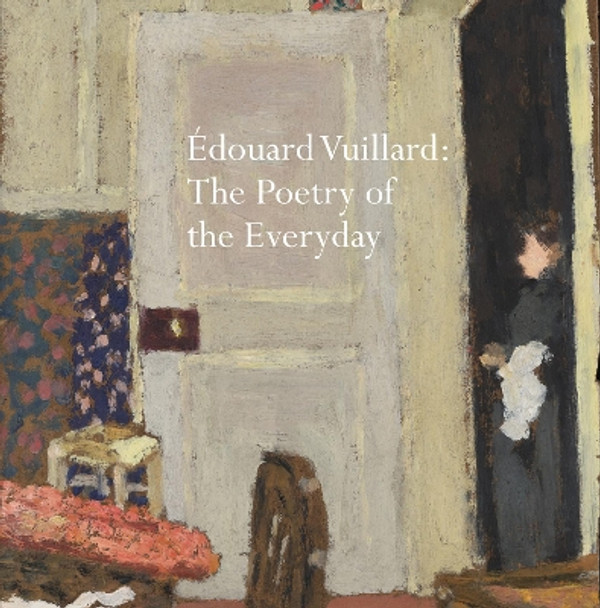 Édouard Vuillard:
The Poetry of
the Everyday